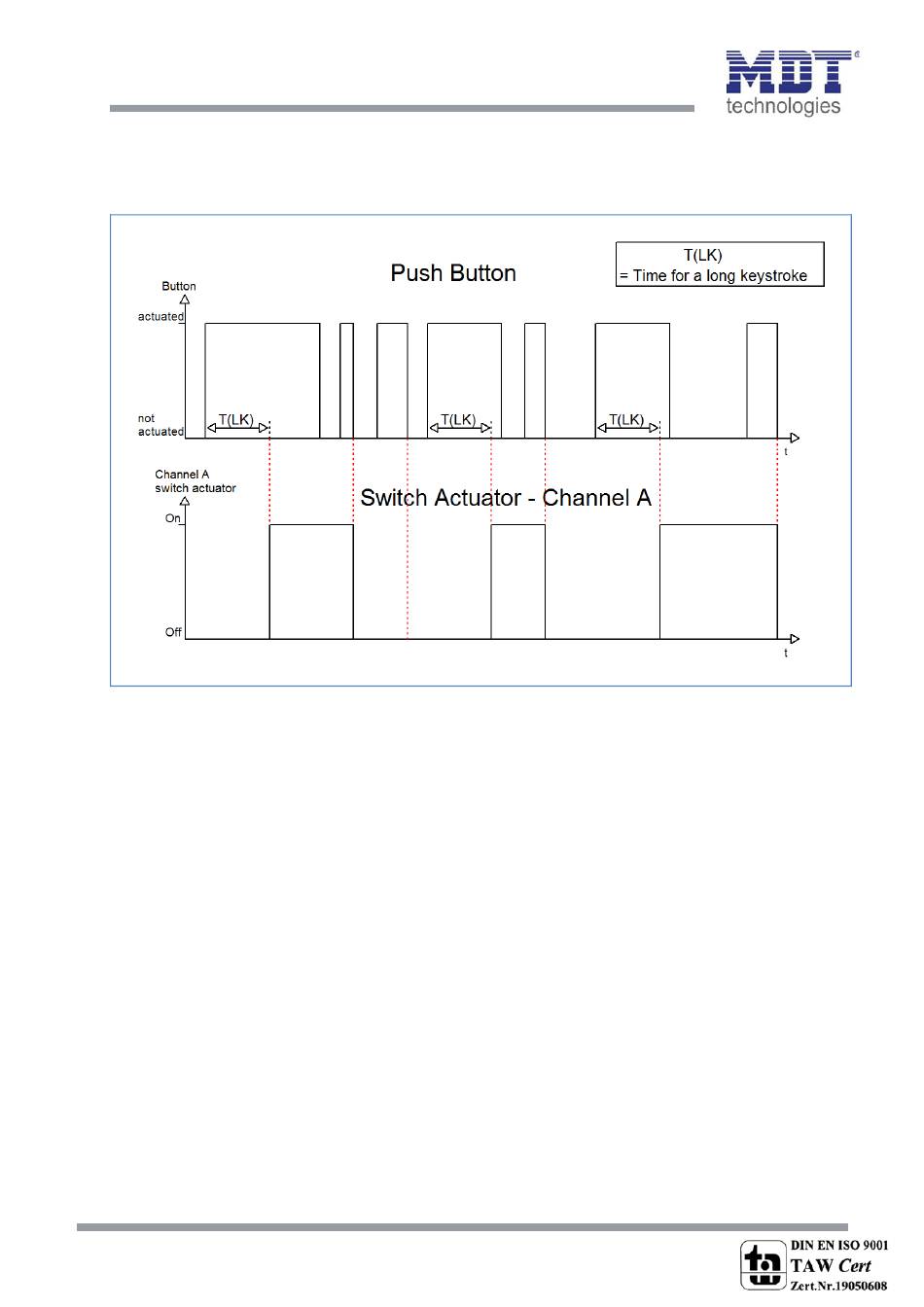 MDT technologies

Push Button

T(LK)
= Time for a long keystroke

Button

actuated

not actuated

T(LK)

T(LK)

T(LK)

t

Channel A switch actuator

Switch Actuator - Channel A

On

Off

t

DIN EN ISO 9001
TAW Cert
Zert.Nr.19050608